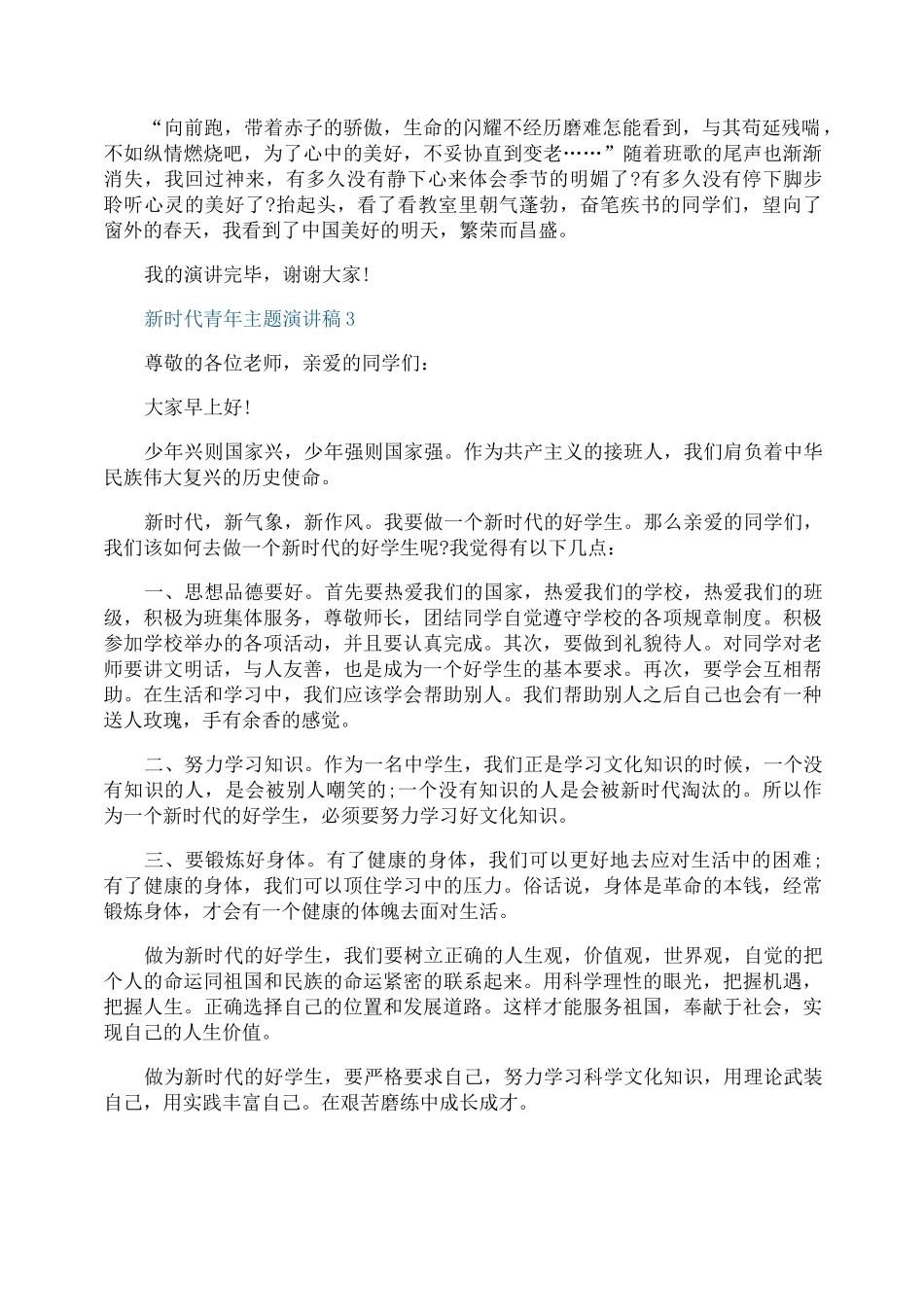 “向前跑，带着赤子的骄傲，生命的闪耀不经历磨难怎能看到，与其苟延残喘，不如纵情燃烧吧，为了心中的美好，不妥协直到变老……”随着班歌的尾声也渐渐消失，我回过神来，有多久没有静下心来体会季节的明媚了?有多久没有停下脚步聆听心灵的美好了?抬起头，看了看教室里朝气蓬勃，奋笔疾书的同学们，望向了窗外的春天，我看到了中国美好的明天，繁荣而昌盛。

我的演讲完毕，谢谢大家!

新时代青年主题演讲稿 3

尊敬的各位老师，亲爱的同学们:

大家早上好!

少年兴则国家兴，少年强则国家强。作为共产主义的接班人，我们肩负着中华民族伟大复兴的历史使命。

新时代，新气象，新作风。我要做一个新时代的好学生。那么亲爱的同学们，我们该如何去做一个新时代的好学生呢?我觉得有以下几点:

一、思想品德要好。首先要热爱我们的国家，热爱我们的学校，热爱我们的班级，积极为班集体服务，尊敬师长，团结同学自觉遵守学校的各项规章制度。积极参加学校举办的各项活动，并且要认真完成。其次，要做到礼貌待人。对同学对老师要讲文明话，与人友善，也是成为一个好学生的基本要求。再次，要学会互相帮助。在生活和学习中，我们应该学会帮助别人。我们帮助别人之后自己也会有一种送人玫瑰，手有余香的感觉。

二、努力学习知识。作为一名中学生，我们正是学习文化知识的时候，一个没有知识的人，是会被别人嘲笑的;一个没有知识的人是会被新时代淘汰的。所以作为一个新时代的好学生，必须要努力学习好文化知识。

三、要锻炼好身体。有了健康的身体，我们可以更好地去应对生活中的困难;有了健康的身体，我们可以顶住学习中的压力。俗话说，身体是革命的本钱，经常锻炼身体，才会有一个健康的体魄去面对生活。

做为新时代的好学生，我们要树立正确的人生观，价值观，世界观，自觉的把个人的命运同祖国和民族的命运紧密的联系起来。用科学理性的眼光，把握机遇，把握人生。正确选择自己的位置和发展道路。这样才能服务祖国，奉献于社会，实现自己的人生价值。

做为新时代的好学生，要严格要求自己，努力学习科学文化知识，用理论武装自己，用实践丰富自己。在艰苦磨练中成长成才。